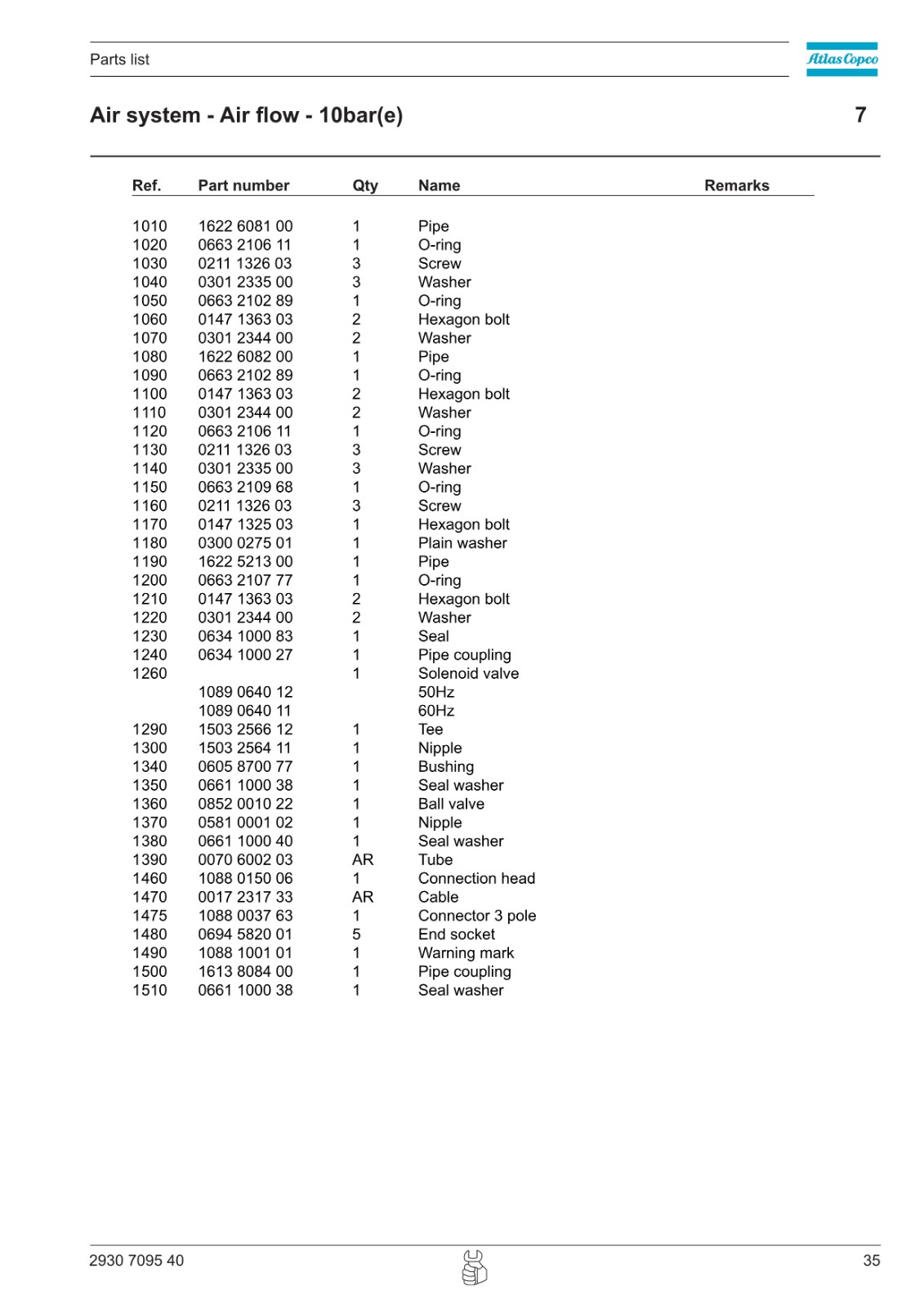 Parts list

Atlas Copco

Air system - Air flow - 10bar(e)

7

| Ref. | Part number | Qty | Name | Remarks |
|---|---|---|---|---|
| 1010 | 1622 6081 00 | 1 | Pipe | |
| 1020 | 0663 2106 11 | 1 | O-ring | |
| 1030 | 0211 1326 03 | 3 | Screw | |
| 1040 | 0301 2335 00 | 3 | Washer | |
| 1050 | 0663 2102 89 | 1 | O-ring | |
| 1060 | 0147 1363 03 | 2 | Hexagon bolt | |
| 1070 | 0301 2344 00 | 2 | Washer | |
| 1080 | 1622 6082 00 | 1 | Pipe | |
| 1090 | 0663 2102 89 | 1 | O-ring | |
| 1100 | 0147 1363 03 | 2 | Hexagon bolt | |
| 1110 | 0301 2344 00 | 2 | Washer | |
| 1120 | 0663 2106 11 | 1 | O-ring | |
| 1130 | 0211 1326 03 | 3 | Screw | |
| 1140 | 0301 2335 00 | 3 | Washer | |
| 1150 | 0663 2109 68 | 1 | O-ring | |
| 1160 | 0211 1326 03 | 3 | Screw | |
| 1170 | 0147 1325 03 | 1 | Hexagon bolt | |
| 1180 | 0300 0275 01 | 1 | Plain washer | |
| 1190 | 1622 5213 00 | 1 | Pipe | |
| 1200 | 0663 2107 77 | 1 | O-ring | |
| 1210 | 0147 1363 03 | 2 | Hexagon bolt | |
| 1220 | 0301 2344 00 | 2 | Washer | |
| 1230 | 0634 1000 83 | 1 | Seal | |
| 1240 | 0634 1000 27 | 1 | Pipe coupling | |
| 1260 | | 1 | Solenoid valve | |
| | 1089 0640 12 | | 50Hz | |
| | 1089 0640 11 | | 60Hz | |
| 1290 | 1503 2566 12 | 1 | Tee | |
| 1300 | 1503 2564 11 | 1 | Nipple | |
| 1340 | 0605 8700 77 | 1 | Bushing | |
| 1350 | 0661 1000 38 | 1 | Seal washer | |
| 1360 | 0852 0010 22 | 1 | Ball valve | |
| 1370 | 0581 0001 02 | 1 | Nipple | |
| 1380 | 0661 1000 40 | 1 | Seal washer | |
| 1390 | 0070 6002 03 | AR | Tube | |
| 1460 | 1088 0150 06 | 1 | Connection head | |
| 1470 | 0017 2317 33 | AR | Cable | |
| 1475 | 1088 0037 63 | 1 | Connector 3 pole | |
| 1480 | 0694 5820 01 | 5 | End socket | |
| 1490 | 1088 1001 01 | 1 | Warning mark | |
| 1500 | 1613 8084 00 | 1 | Pipe coupling | |
| 1510 | 0661 1000 38 | 1 | Seal washer | |

2930 7095 40

35